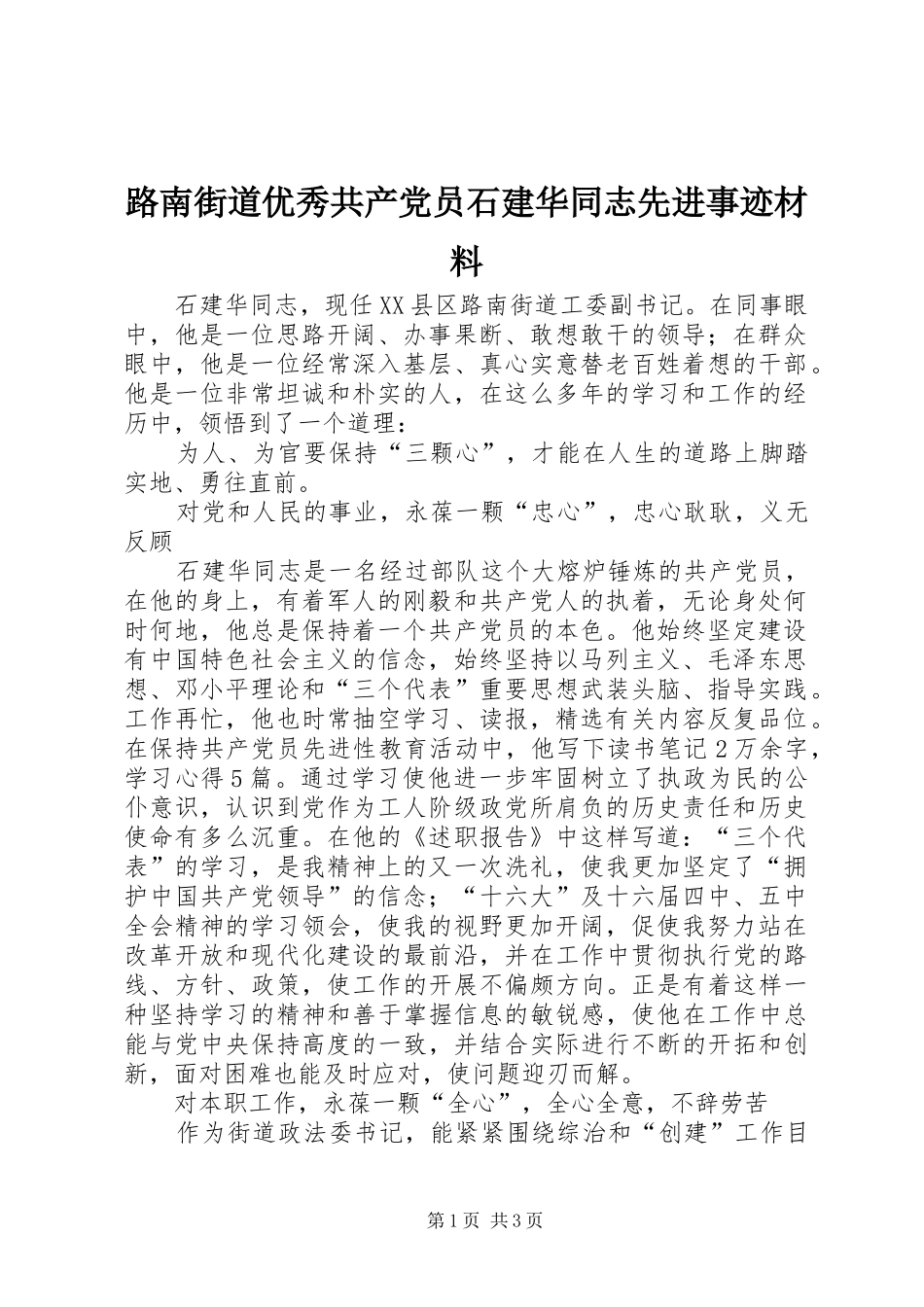 路南街道优秀共产党员石建华同志先进事迹材料

石建华同志，现任XX县区路南街道工委副书记。在同事眼中，他是一位思路开阔、办事果断、敢想敢干的领导；在群众眼中，他是一位经常深入基层、真心实意替老百姓着想的干部。他是一位非常坦诚和朴实的人，在这么多年的学习和工作的经历中，领悟到了一个道理：

为人、为官要保持“三颗心”，才能在人生的道路上脚踏实地、勇往直前。

对党和人民的事业，永葆一颗“忠心”，忠心耿耿，义无反顾

石建华同志是一名经过部队这个大熔炉锤炼的共产党员，在他的身上，有着军人的刚毅和共产党人的执着，无论身处何时何地，他总是保持着一个共产党员的本色。他始终坚定建设有中国特色社会主义的信念，始终坚持以马列主义、毛泽东思想、邓小平理论和“三个代表”重要思想武装头脑、指导实践。工作再忙，他也时常抽空学习、读报，精选有关内容反复品位。在保持共产党员先进性教育活动中，他写下读书笔记2万余字，学习心得5篇。通过学习使他进一步牢固树立了执政为民的公仆意识，认识到党作为工人阶级政党所肩负的历史责任和历史使命有多么沉重。在他的《述职报告》中这样写道：“三个代表”的学习，是我精神上的又一次洗礼，使我更加坚定了“拥护中国共产党领导”的信念；“十六大”及十六届四中、五中全会精神的学习领会，使我的视野更加开阔，促使我努力站在改革开放和现代化建设的最前沿，并在工作中贯彻执行党的路线、方针、政策，使工作的开展不偏颇方向。正是有着这样一种坚持学习的精神和善于掌握信息的敏锐感，使他在工作中总能与党中央保持高度的一致，并结合实际进行不断的开拓和创新，面对困难也能及时应对，使问题迎刃而解。

对本职工作，永葆一颗“全心”，全心全意，不辞劳苦

作为街道政法委书记，能紧紧围绕综治和“创建”工作目

第1页 共3页